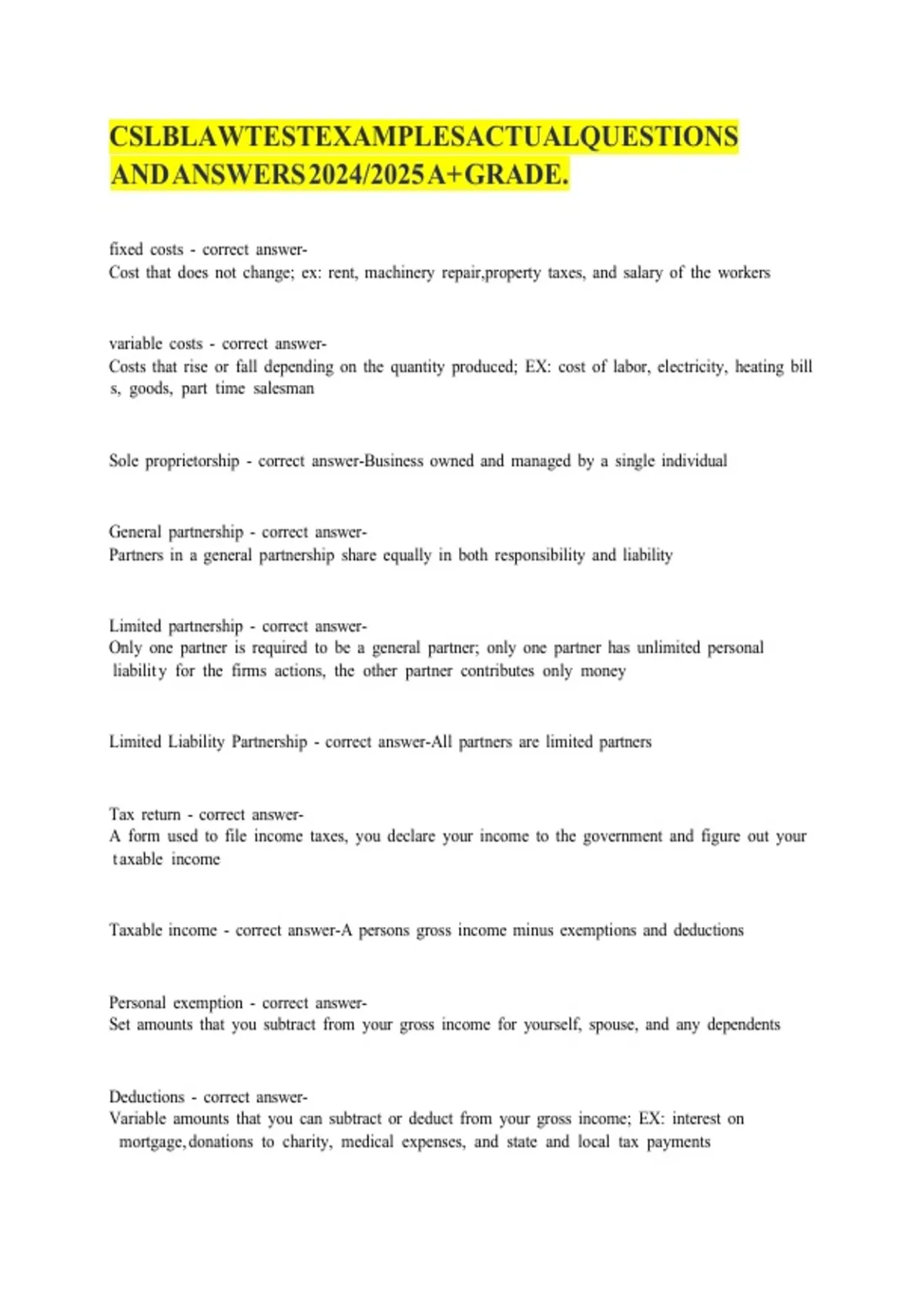 CSLBLAWTESTEXAMPLESACTUALQUESTIONS ANDANSWERS2024/2025A+GRADE.

fixed costs - correct answer-
Cost that does not change; ex: rent, machinery repair,property taxes, and salary of the workers

variable costs - correct answer-
Costs that rise or fall depending on the quantity produced; EX: cost of labor, electricity, heating bill s, goods, part time salesman

Sole proprietorship - correct answer-Business owned and managed by a single individual

General partnership - correct answer-
Partners in a general partnership share equally in both responsibility and liability

Limited partnership - correct answer-
Only one partner is required to be a general partner; only one partner has unlimited personal liability for the firms actions, the other partner contributes only money

Limited Liability Partnership - correct answer-All partners are limited partners

Tax return - correct answer-
A form used to file income taxes, you declare your income to the government and figure out your taxable income

Taxable income - correct answer-A persons gross income minus exemptions and deductions

Personal exemption - correct answer-
Set amounts that you subtract from your gross income for yourself, spouse, and any dependents

Deductions - correct answer-
Variable amounts that you can subtract or deduct from your gross income; EX: interest on mortgage,donations to charity, medical expenses, and state and local tax payments